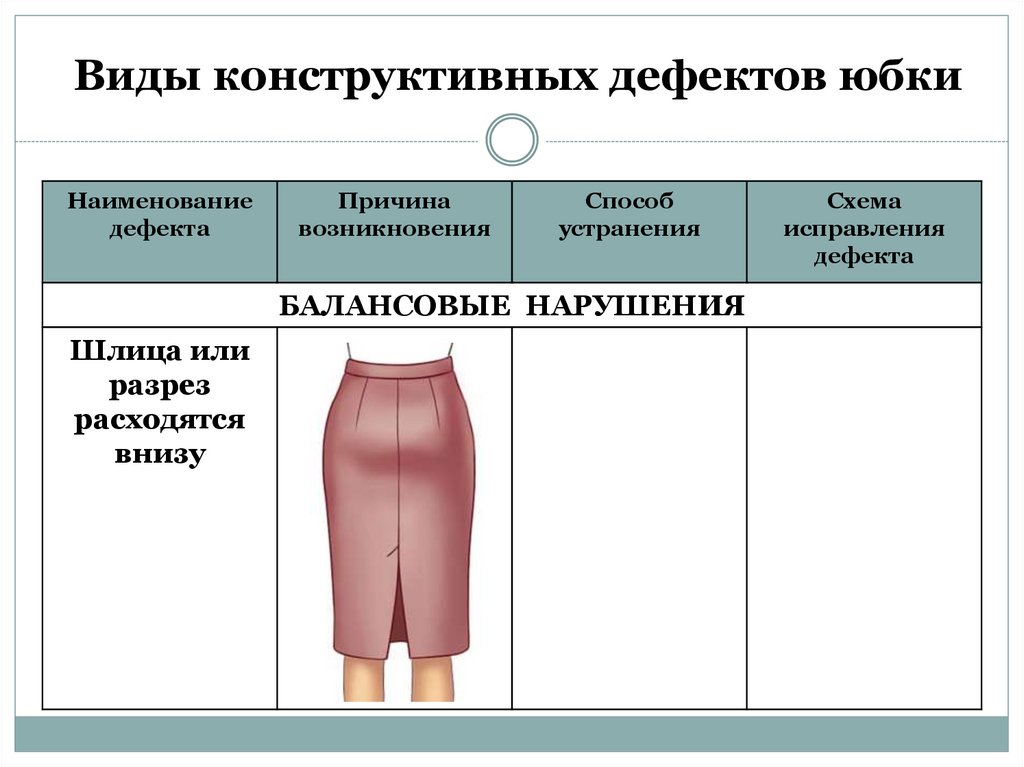 Виды конструктивных дефектов юбки

| Наименование дефекта | Причина возникновения | Способ устранения | Схема исправления дефекта |
|---|---|---|---|
| БАЛАНСОВЫЕ НАРУШЕНИЯ | | | |
| Шлица или разрез расходятся внизу | | | |